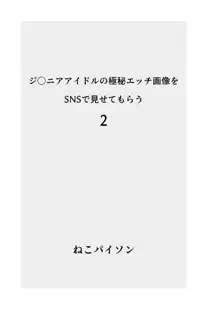 ジ○ニアアイドルの極秘エッチ画像を
SNSで見せてもらう

2

ねこパイソン